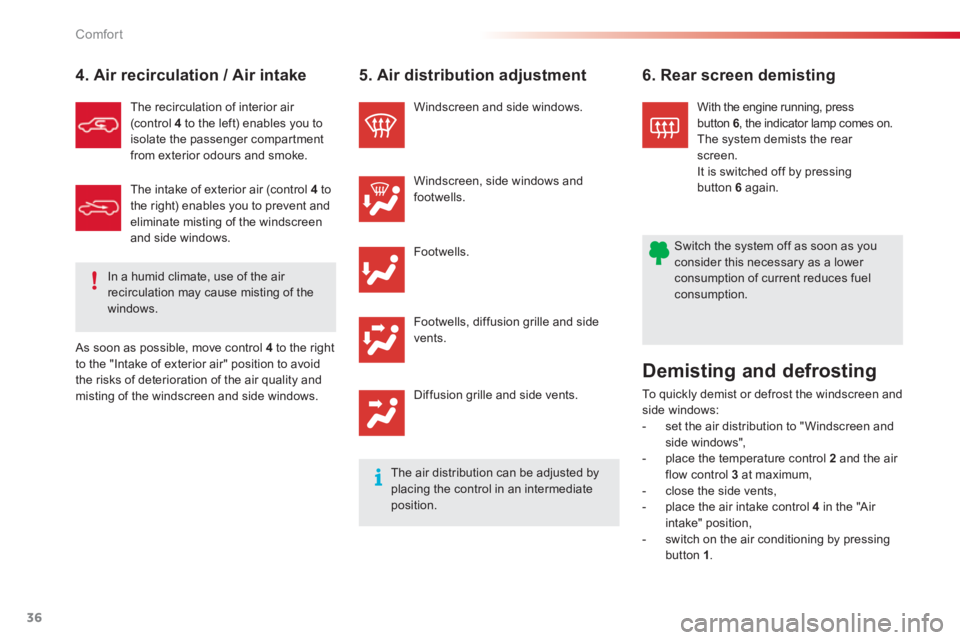 Comfort

4. Air recirculation / Air intake

The recirculation of interior air (control 4 to the left) enables you to isolate the passenger compartment from exterior odours and smoke.

The intake of exterior air (control 4 to the right) enables you to prevent and eliminate misting of the windscreen and side windows.

In a humid climate, use of the air recirculation may cause misting of the windows.

As soon as possible, move control 4 to the right to the "Intake of exterior air" position to avoid the risks of deterioration of the air quality and misting of the windscreen and side windows.

5. Air distribution adjustment

Windscreen and side windows.

Windscreen, side windows and footwells.

Footwells.

Footwells, diffusion grille and side vents.

Diffusion grille and side vents.

The air distribution can be adjusted by placing the control in an intermediate position.

6. Rear screen demisting

With the engine running, press button 6, the indicator lamp comes on. The system demists the rear screen.
It is switched off by pressing button 6 again.

Switch the system off as soon as you consider this necessary as a lower consumption of current reduces fuel consumption.

Demisting and defrosting

To quickly demist or defrost the windscreen and side windows:
- set the air distribution to "Windscreen and side windows",
- place the temperature control 2 and the air flow control 3 at maximum,
- close the side vents,
- place the air intake control 4 in the "Air intake" position,
- switch on the air conditioning by pressing button 1.

36

carmanualsonline.info